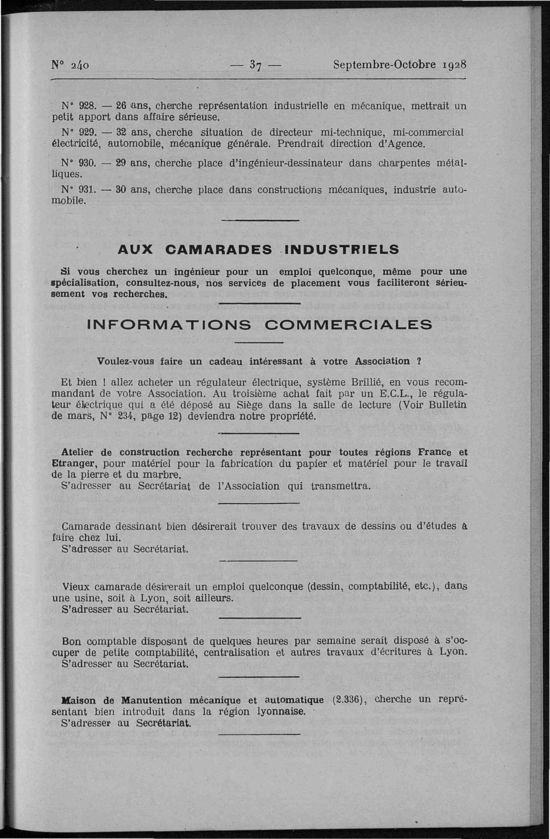 N° 240 — 37 — Septembre-Octobre 1928

N° 928. — 26 ans, cherche représentation industrielle en mécanique, mettrait un petit apport dans affaire sérieuse.

N° 929. — 32 ans, cherche situation de directeur mi-technique, mi-commercial électricité, automobile, mécanique générale. Prendrait direction d'Agence.

N° 930. — 29 ans, cherche place d'ingénieur-dessinateur dans charpentes métalliques.

N° 931. — 30 ans, cherche place dans constructions mécaniques, industrie automobile.

AUX CAMARADES INDUSTRIELS

Si vous cherchez un ingénieur pour un emploi quelconque, même pour une spécialisation, consultez-nous, nos services de placement vous faciliteront sérieusement vos recherches.

INFORMATIONS COMMERCIALES

Voulez-vous faire un cadeau intéressant à votre Association ?

Et bien ! allez acheter un régulateur électrique, système Brillié, en vous recommandant de votre Association. Au troisième achat fait par un E.C.L., le régulateur électrique qui a été déposé au Siège dans la salle de lecture (Voir Bulletin de mars, N° 234, page 12) deviendra notre propriété.

Atelier de construction recherche représentant pour toutes régions France et Etranger, pour matériel pour la fabrication du papier et matériel pour le travail de la pierre et du marbre.
S'adresser au Secrétariat de l'Association qui transmettra.

Camarade dessinant bien désirerait trouver des travaux de dessins ou d'études à faire chez lui.
S'adresser au Secrétariat.

Vieux camarade désirerait un emploi quelconque (dessin, comptabilité, etc.), dans une usine, soit à Lyon, soit ailleurs.
S'adresser au Secrétariat.

Bon comptable disposant de quelques heures par semaine serait disposé à s'occuper de petite comptabilité, centralisation et autres travaux d'écritures à Lyon.
S'adresser au Secrétariat.

Maison de Manutention mécanique et automatique (2.336), cherche un représentant bien introduit dans la région lyonnaise.
S'adresser au Secrétariat.